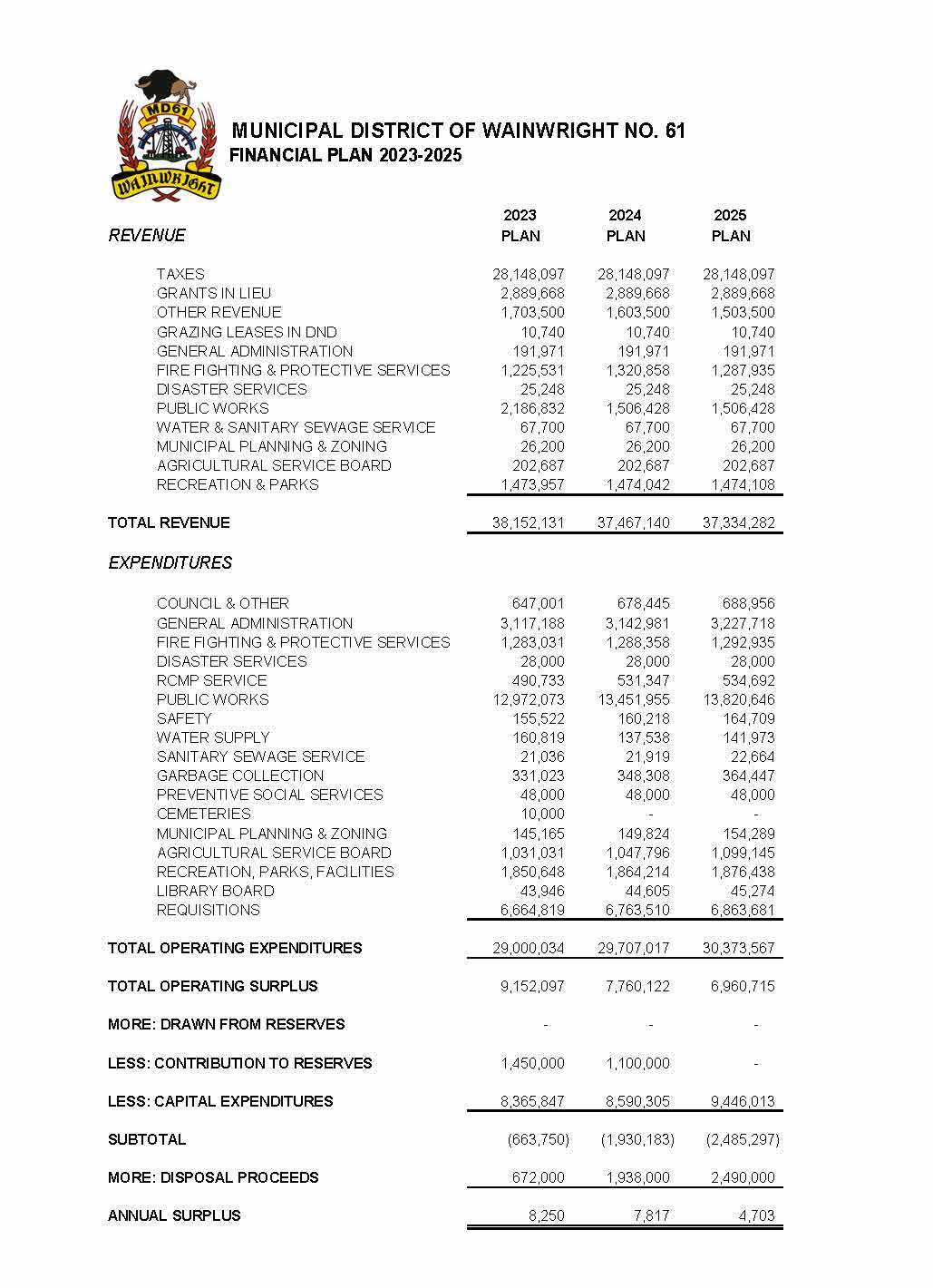 MD61
WAINWRIGHT

MUNICIPAL DISTRICT OF WAINWRIGHT NO. 61
FINANCIAL PLAN 2023-2025

| REVENUE | 2023 PLAN | 2024 PLAN | 2025 PLAN |
|---|---|---|---|
| TAXES | 28,148,097 | 28,148,097 | 28,148,097 |
| GRANTS IN LIEU | 2,889,668 | 2,889,668 | 2,889,668 |
| OTHER REVENUE | 1,703,500 | 1,603,500 | 1,503,500 |
| GRAZING LEASES IN DND | 10,740 | 10,740 | 10,740 |
| GENERAL ADMINISTRATION | 191,971 | 191,971 | 191,971 |
| FIRE FIGHTING & PROTECTIVE SERVICES | 1,225,531 | 1,320,858 | 1,287,935 |
| DISASTER SERVICES | 25,248 | 25,248 | 25,248 |
| PUBLIC WORKS | 2,186,832 | 1,506,428 | 1,506,428 |
| WATER & SANITARY SEWAGE SERVICE | 67,700 | 67,700 | 67,700 |
| MUNICIPAL PLANNING & ZONING | 26,200 | 26,200 | 26,200 |
| AGRICULTURAL SERVICE BOARD | 202,687 | 202,687 | 202,687 |
| RECREATION & PARKS | 1,473,957 | 1,474,042 | 1,474,108 |
| TOTAL REVENUE | 38,152,131 | 37,467,140 | 37,334,282 |
| EXPENDITURES | | | |
| COUNCIL & OTHER | 647,001 | 678,445 | 688,956 |
| GENERAL ADMINISTRATION | 3,117,188 | 3,142,981 | 3,227,718 |
| FIRE FIGHTING & PROTECTIVE SERVICES | 1,283,031 | 1,288,358 | 1,292,935 |
| DISASTER SERVICES | 28,000 | 28,000 | 28,000 |
| RCMP SERVICE | 490,733 | 531,347 | 534,692 |
| PUBLIC WORKS | 12,972,073 | 13,451,955 | 13,820,646 |
| SAFETY | 155,522 | 160,218 | 164,709 |
| WATER SUPPLY | 160,819 | 137,538 | 141,973 |
| SANITARY SEWAGE SERVICE | 21,036 | 21,919 | 22,664 |
| GARBAGE COLLECTION | 331,023 | 348,308 | 364,447 |
| PREVENTIVE SOCIAL SERVICES | 48,000 | 48,000 | 48,000 |
| CEMETERIES | 10,000 | - | - |
| MUNICIPAL PLANNING & ZONING | 145,165 | 149,824 | 154,289 |
| AGRICULTURAL SERVICE BOARD | 1,031,031 | 1,047,796 | 1,099,145 |
| RECREATION, PARKS, FACILITIES | 1,850,648 | 1,864,214 | 1,876,438 |
| LIBRARY BOARD | 43,946 | 44,605 | 45,274 |
| REQUISITIONS | 6,664,819 | 6,763,510 | 6,863,681 |
| TOTAL OPERATING EXPENDITURES | 29,000,034 | 29,707,017 | 30,373,567 |
| TOTAL OPERATING SURPLUS | 9,152,097 | 7,760,122 | 6,960,715 |
| MORE: DRAWN FROM RESERVES | - | - | - |
| LESS: CONTRIBUTION TO RESERVES | 1,450,000 | 1,100,000 | - |
| LESS: CAPITAL EXPENDITURES | 8,365,847 | 8,590,305 | 9,446,013 |
| SUBTOTAL | (663,750) | (1,930,183) | (2,485,297) |
| MORE: DISPOSAL PROCEEDS | 672,000 | 1,938,000 | 2,490,000 |
| ANNUAL SURPLUS | 8,250 | 7,817 | 4,703 |